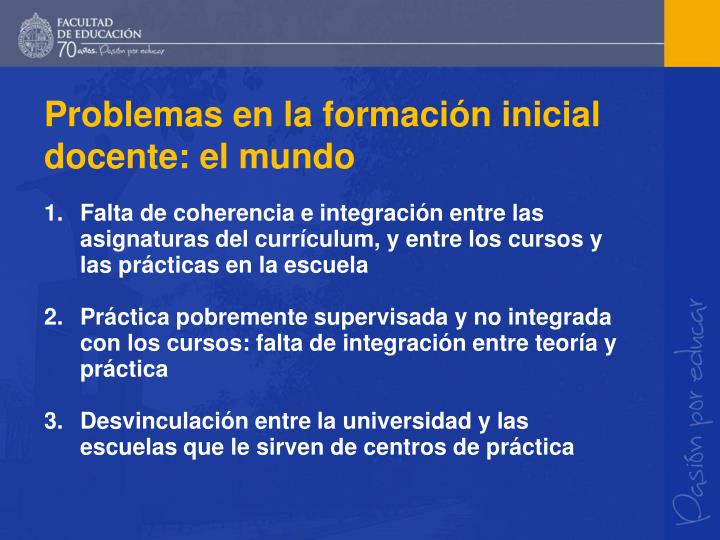 FACULTAD DE EDUCACIÓN
70 años. Pasión por educar

Problemas en la formación inicial docente: el mundo

1. Falta de coherencia e integración entre las asignaturas del currículum, y entre los cursos y las prácticas en la escuela

2. Práctica pobremente supervisada y no integrada con los cursos: falta de integración entre teoría y práctica

3. Desvinculación entre la universidad y las escuelas que le sirven de centros de práctica

Pasión por educar